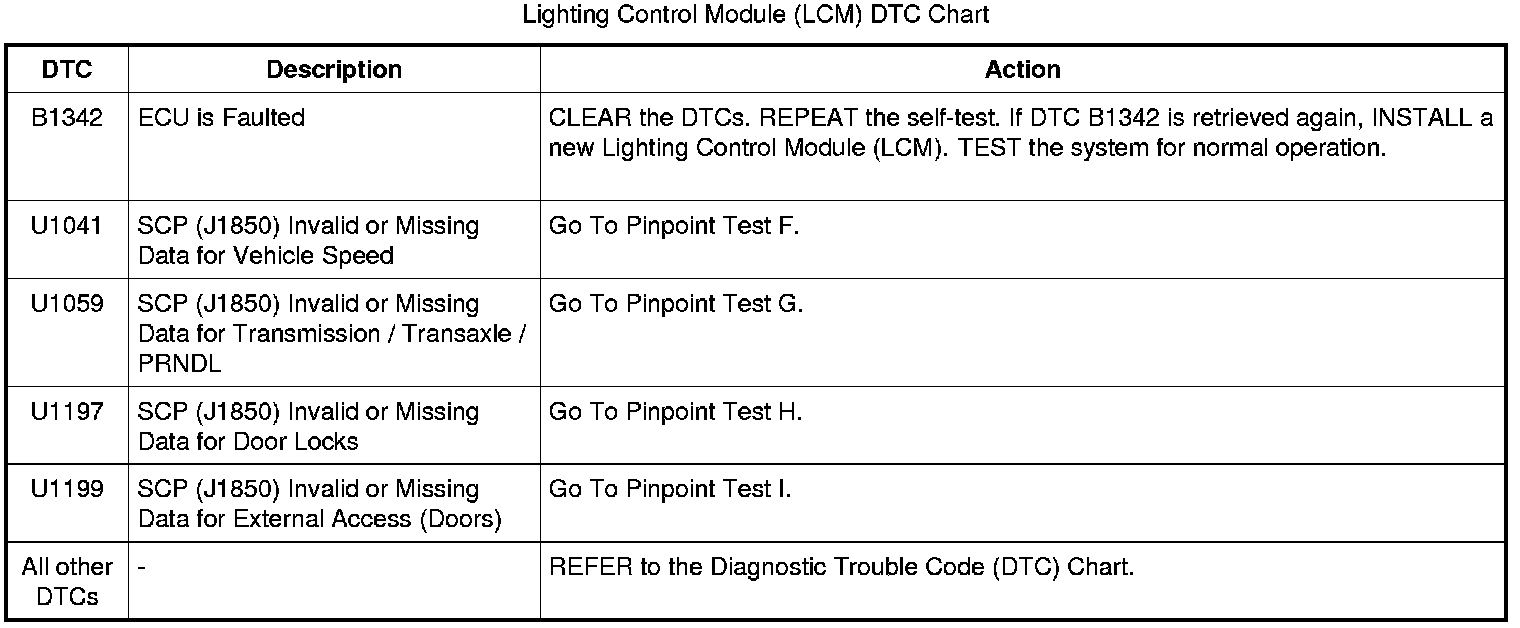 Lighting Control Module (LCM) DTC Chart

| DTC | Description | Action |
|---|---|---|
| B1342 | ECU is Faulted | CLEAR the DTCs. REPEAT the self-test. If DTC B1342 is retrieved again, INSTALL a new Lighting Control Module (LCM). TEST the system for normal operation. |
| U1041 | SCP (J1850) Invalid or Missing Data for Vehicle Speed | Go To Pinpoint Test F. |
| U1059 | SCP (J1850) Invalid or Missing Data for Transmission / Transaxle / PRNDL | Go To Pinpoint Test G. |
| U1197 | SCP (J1850) Invalid or Missing Data for Door Locks | Go To Pinpoint Test H. |
| U1199 | SCP (J1850) Invalid or Missing Data for External Access (Doors) | Go To Pinpoint Test I. |
| All other DTCs | - | REFER to the Diagnostic Trouble Code (DTC) Chart. |